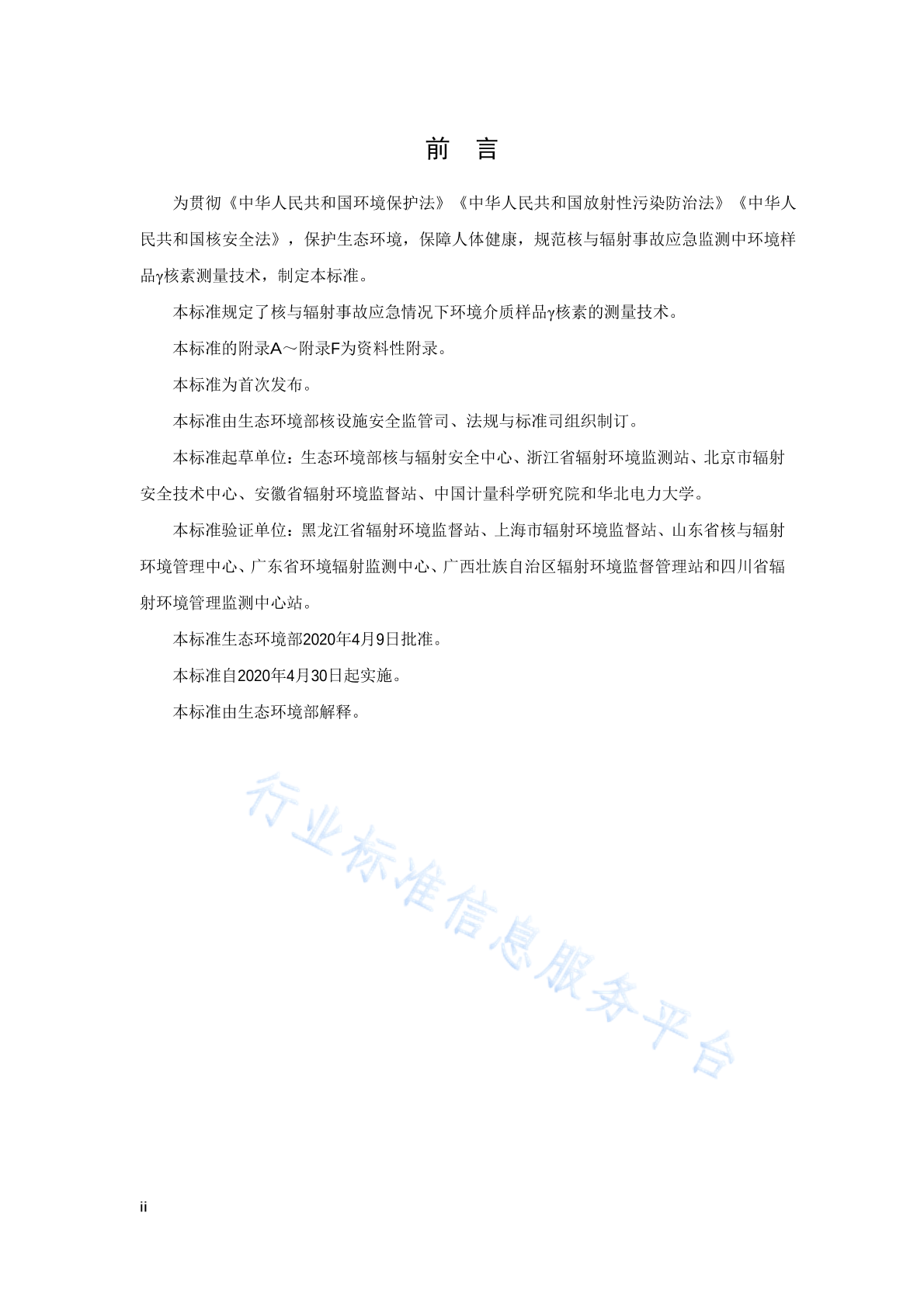 前　言

为贯彻《中华人民共和国环境保护法》《中华人民共和国放射性污染防治法》《中华人民共和国核安全法》，保护生态环境，保障人体健康，规范核与辐射事故应急监测中环境样品γ核素测量技术，制定本标准。

本标准规定了核与辐射事故应急情况下环境介质样品γ核素的测量技术。

本标准的附录A～附录F为资料性附录。

本标准为首次发布。

本标准由生态环境部核设施安全监管司、法规与标准司组织制订。

本标准起草单位：生态环境部核与辐射安全中心、浙江省辐射环境监测站、北京市辐射安全技术中心、安徽省辐射环境监督站、中国计量科学研究院和华北电力大学。

本标准验证单位：黑龙江省辐射环境监督站、上海市辐射环境监督站、山东省核与辐射环境管理中心、广东省环境辐射监测中心、广西壮族自治区辐射环境监督管理站和四川省辐射环境管理监测中心站。

本标准生态环境部2020年4月9日批准。

本标准自2020年4月30日起实施。

本标准由生态环境部解释。

行业标准信息服务平台

ii